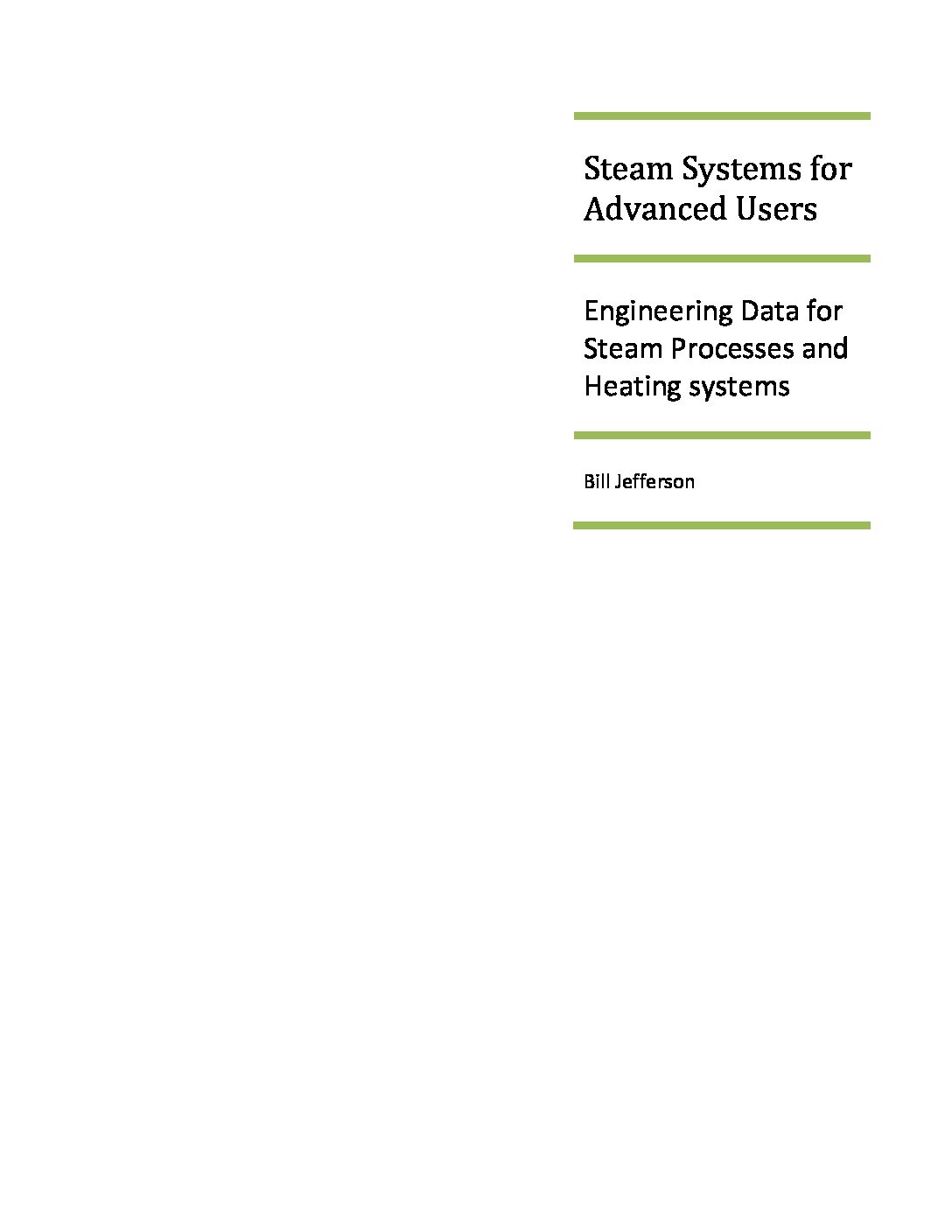 Steam Systems for Advanced Users

Engineering Data for Steam Processes and Heating systems

Bill Jefferson